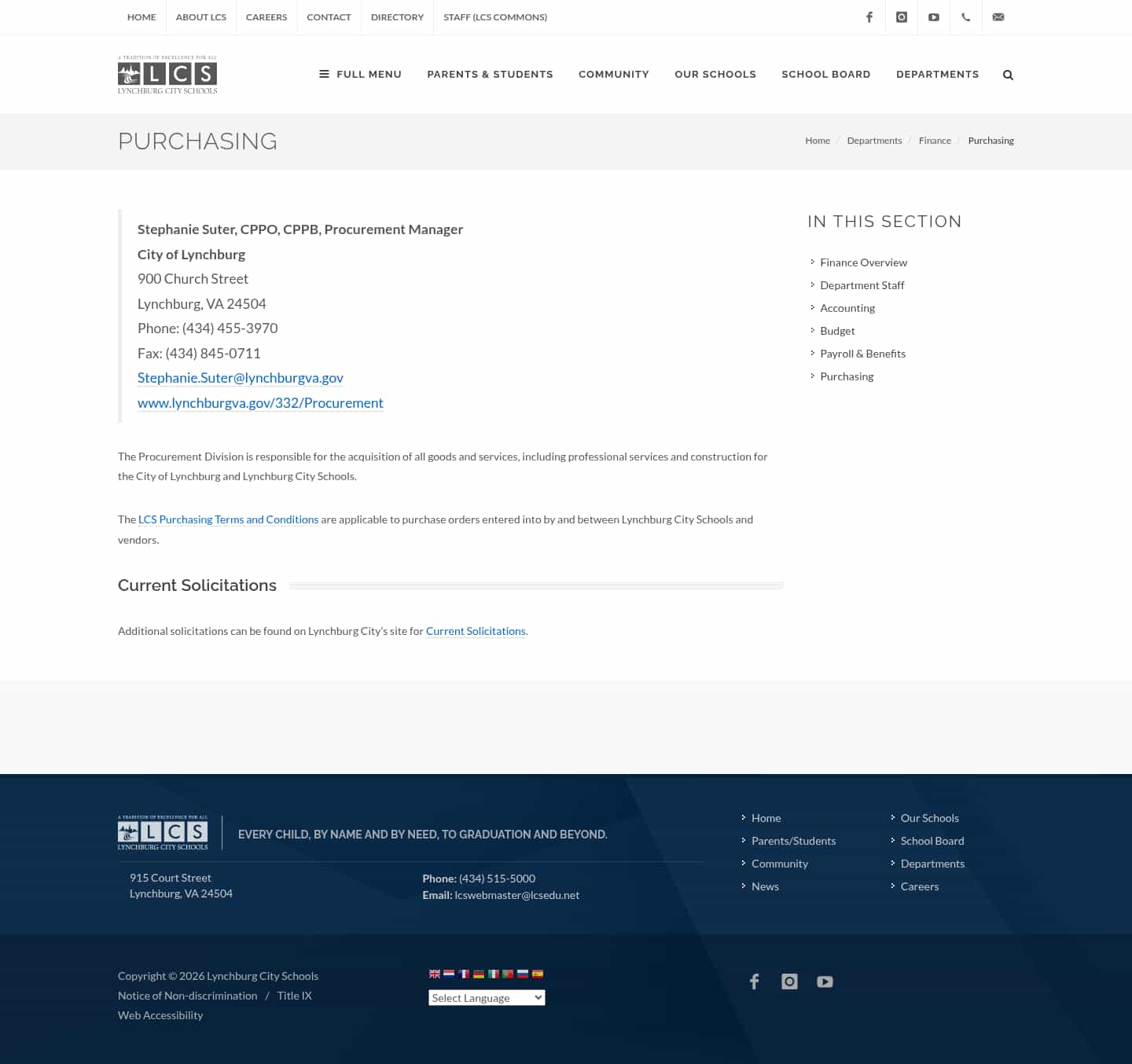 HOME ABOUT LCS CAREERS CONTACT DIRECTORY STAFF (LCS COMMONS)

A TRADITION OF EXCELLENCE FOR ALL
LCS
LYNCHBURG CITY SCHOOLS

FULL MENU PARENTS & STUDENTS COMMUNITY OUR SCHOOLS SCHOOL BOARD DEPARTMENTS

PURCHASING

Home / Departments / Finance / Purchasing

Stephanie Suter, CPPO, CPPB, Procurement Manager
City of Lynchburg
900 Church Street
Lynchburg, VA 24504
Phone: (434) 455-3970
Fax: (434) 845-0711
Stephanie.Suter@lynchburgva.gov
www.lynchburgva.gov/332/Procurement

The Procurement Division is responsible for the acquisition of all goods and services, including professional services and construction for the City of Lynchburg and Lynchburg City Schools.

The LCS Purchasing Terms and Conditions are applicable to purchase orders entered into by and between Lynchburg City Schools and vendors.

Current Solicitations

Additional solicitations can be found on Lynchburg City's site for Current Solicitations.

IN THIS SECTION

Finance Overview
Department Staff
Accounting
Budget
Payroll & Benefits
Purchasing

A TRADITION OF EXCELLENCE FOR ALL
LCS
LYNCHBURG CITY SCHOOLS

EVERY CHILD, BY NAME AND BY NEED, TO GRADUATION AND BEYOND.

915 Court Street
Lynchburg, VA 24504

Phone: (434) 515-5000
Email: lcswebmaster@lcsedu.net

Home
Parents/Students
Community
News

Our Schools
School Board
Departments
Careers

Copyright © 2026 Lynchburg City Schools
Notice of Non-discrimination / Title IX
Web Accessibility

Select Language